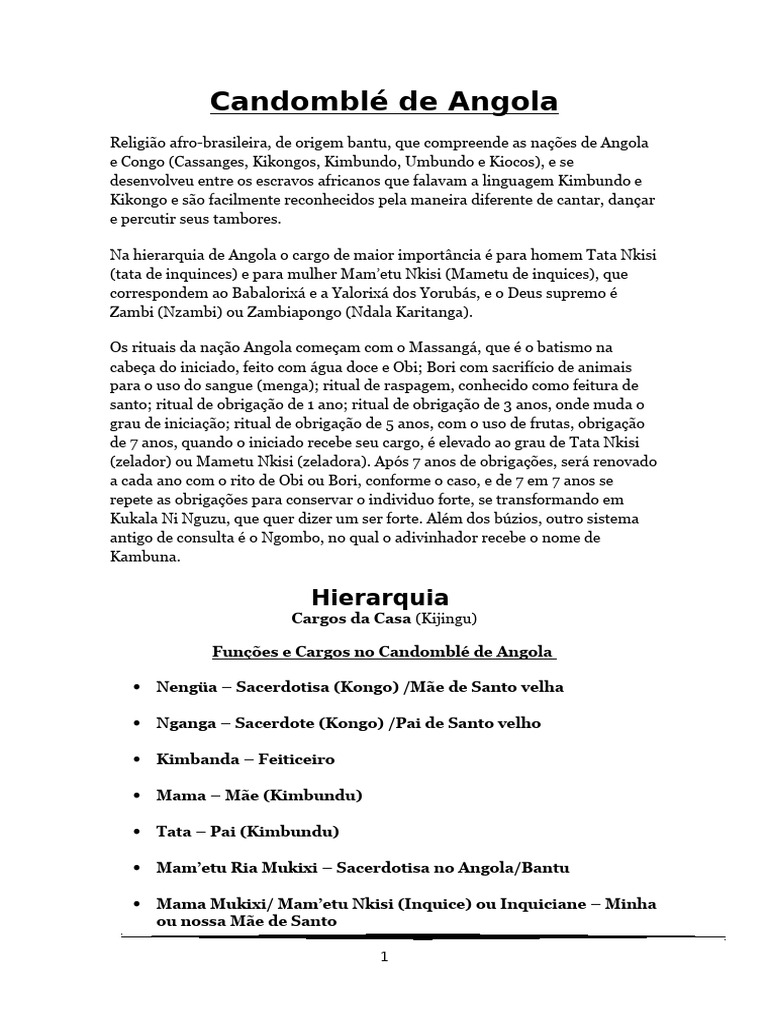 Candomblé de Angola

Religião afro-brasileira, de origem bantu, que compreende as nações de Angola e Congo (Cassanges, Kikongos, Kimbundo, Umbundo e Kiocos), e se desenvolveu entre os escravos africanos que falavam a linguagem Kimbundo e Kikongo e são facilmente reconhecidos pela maneira diferente de cantar, dançar e percutir seus tambores.

Na hierarquia de Angola o cargo de maior importância é para homem Tata Nkisi (tata de inquinces) e para mulher Mam'etu Nkisi (Mametu de inquices), que correspondem ao Babalorixá e a Yalorixá dos Yorubás, e o Deus supremo é Zambi (Nzambi) ou Zambiapongo (Ndala Karitanga).

Os rituais da nação Angola começam com o Massangá, que é o batismo na cabeça do iniciado, feito com água doce e Obi; Bori com sacrifício de animais para o uso do sangue (menga); ritual de raspagem, conhecido como feitura de santo; ritual de obrigação de 1 ano; ritual de obrigação de 3 anos, onde muda o grau de iniciação; ritual de obrigação de 5 anos, com o uso de frutas, obrigação de 7 anos, quando o iniciado recebe seu cargo, é elevado ao grau de Tata Nkisi (zelador) ou Mametu Nkisi (zeladora). Após 7 anos de obrigações, será renovado a cada ano com o rito de Obi ou Bori, conforme o caso, e de 7 em 7 anos se repete as obrigações para conservar o individuo forte, se transformando em Kukala Ni Nguzu, que quer dizer um ser forte. Além dos búzios, outro sistema antigo de consulta é o Ngombo, no qual o adivinhador recebe o nome de Kambuna.

Hierarquia
Cargos da Casa (Kijingu)

Funções e Cargos no Candomblé de Angola

• Nengüa – Sacerdotisa (Kongo) /Mãe de Santo velha

• Nganga – Sacerdote (Kongo) /Pai de Santo velho

• Kimbanda – Feiticeiro

• Mama – Mãe (Kimbundu)

• Tata – Pai (Kimbundu)

• Mam'etu Ria Mukixi – Sacerdotisa no Angola/Bantu

• Mama Mukixi/ Mam'etu Nkisi (Inquice) ou Inquiciane – Minha ou nossa Mãe de Santo

1